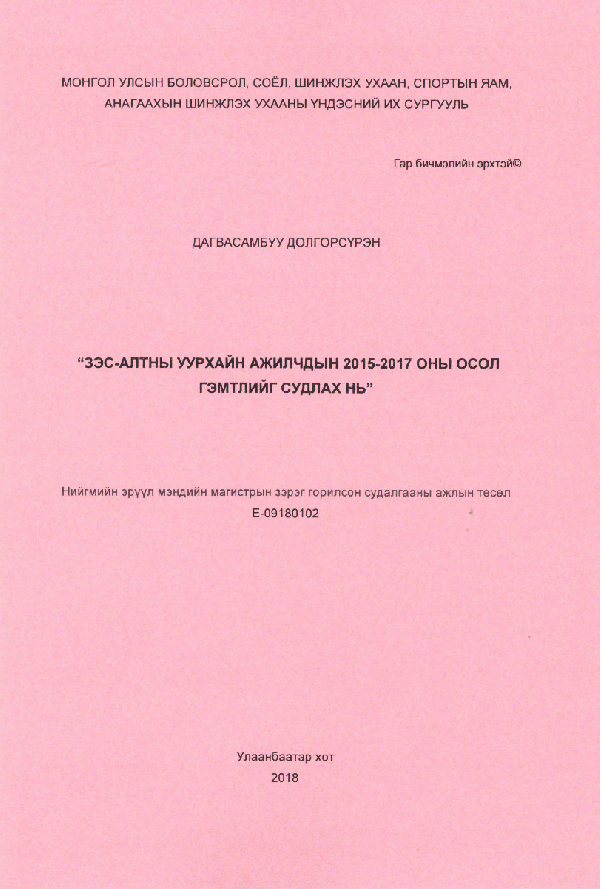 МОНГОЛ УЛСЫН БОЛОВСРОЛ, СОЁЛ, ШИНЖЛЭХ УХААН, СПОРТЫН ЯАМ,
АНАГААХЫН ШИНЖЛЭХ УХААНЫ ҮНДЭСНИЙ ИХ СУРГУУЛЬ

Гар бичмэлийн эрхтэй©

ДАГВАСАМБУУ ДОЛГОРСҮРЭН

“ЗЭС-АЛТНЫ УУРХАЙН АЖИЛЧДЫН 2015-2017 ОНЫ ОСОЛ ГЭМТЛИЙГ СУДЛАХ НЬ”

Нийгмийн эрүүл мэндийн магистрын зэрэг горилсон судалгааны ажлын төсөл
E-09180102

Улаанбаатар хот
2018